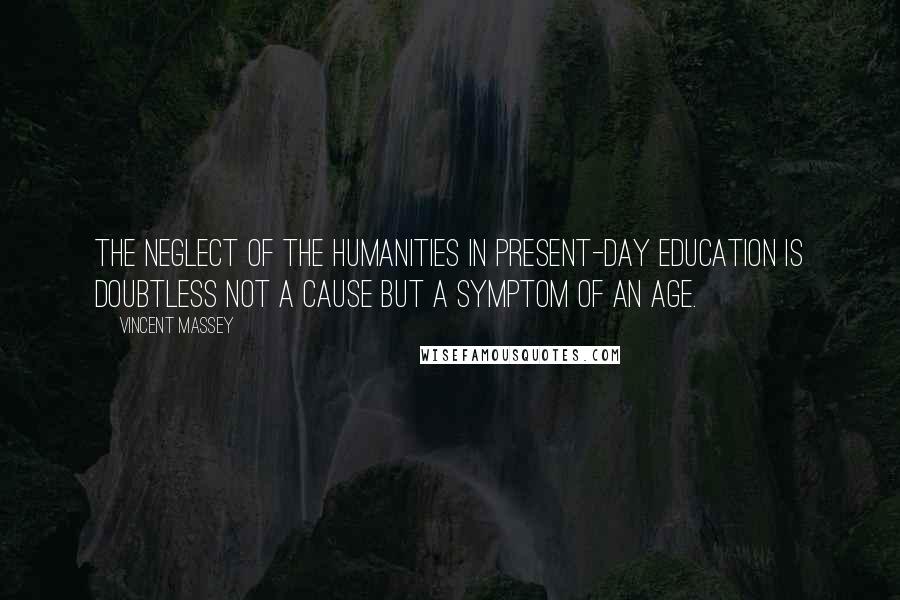 THE NEGLECT OF THE HUMANITIES IN PRESENT-DAY EDUCATION IS DOUBTLESS NOT A CAUSE BUT A SYMPTOM OF AN AGE.

VINCENT MASSEY

WISEFAMOUSQUOTES.COM